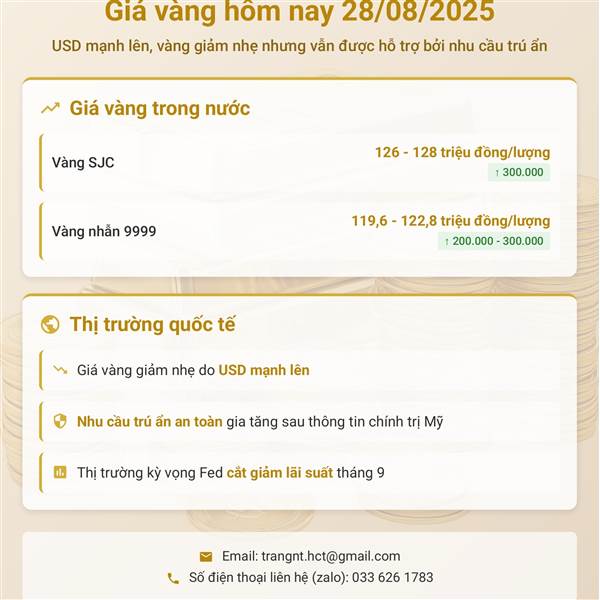 Giá vàng hôm nay 28/08/2025

USD mạnh lên, vàng giảm nhẹ nhưng vẫn được hỗ trợ bởi nhu cầu trú ẩn

Giá vàng trong nước

Vàng SJC
126 - 128 triệu đồng/lượng
↑ 300.000

Vàng nhẫn 9999
119,6 - 122,8 triệu đồng/lượng
↑ 200.000 - 300.000

Thị trường quốc tế

Giá vàng giảm nhẹ do USD mạnh lên

Nhu cầu trú ẩn an toàn gia tăng sau thông tin chính trị Mỹ

Thị trường kỳ vọng Fed cắt giảm lãi suất tháng 9

Email: trangnt.hct@gmail.com
Số điện thoại liên hệ (zalo): 033 626 1783